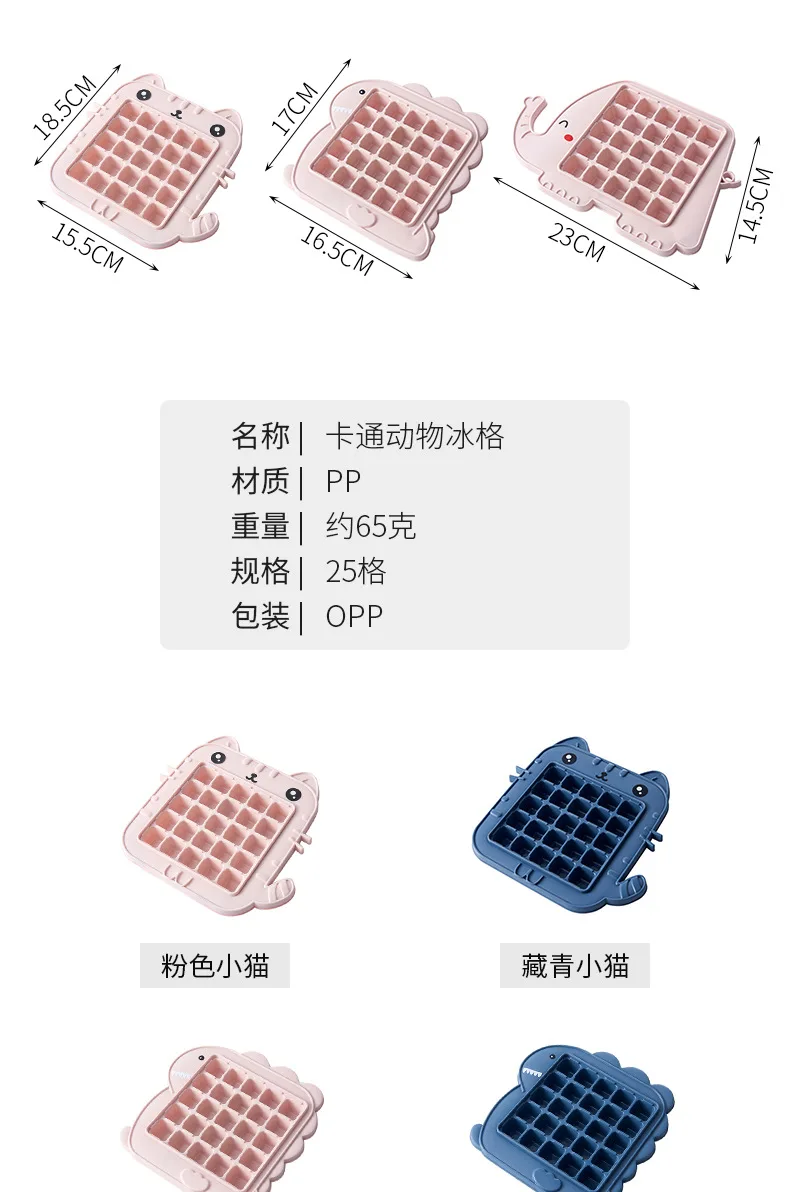 18.5CM

15.5CM

17CM

16.5CM

23CM

14.5CM

名称| 卡通动物冰格
材质| PP
重量| 约65克
规格| 25格
包装| OPP

粉色小猫

藏青小猫